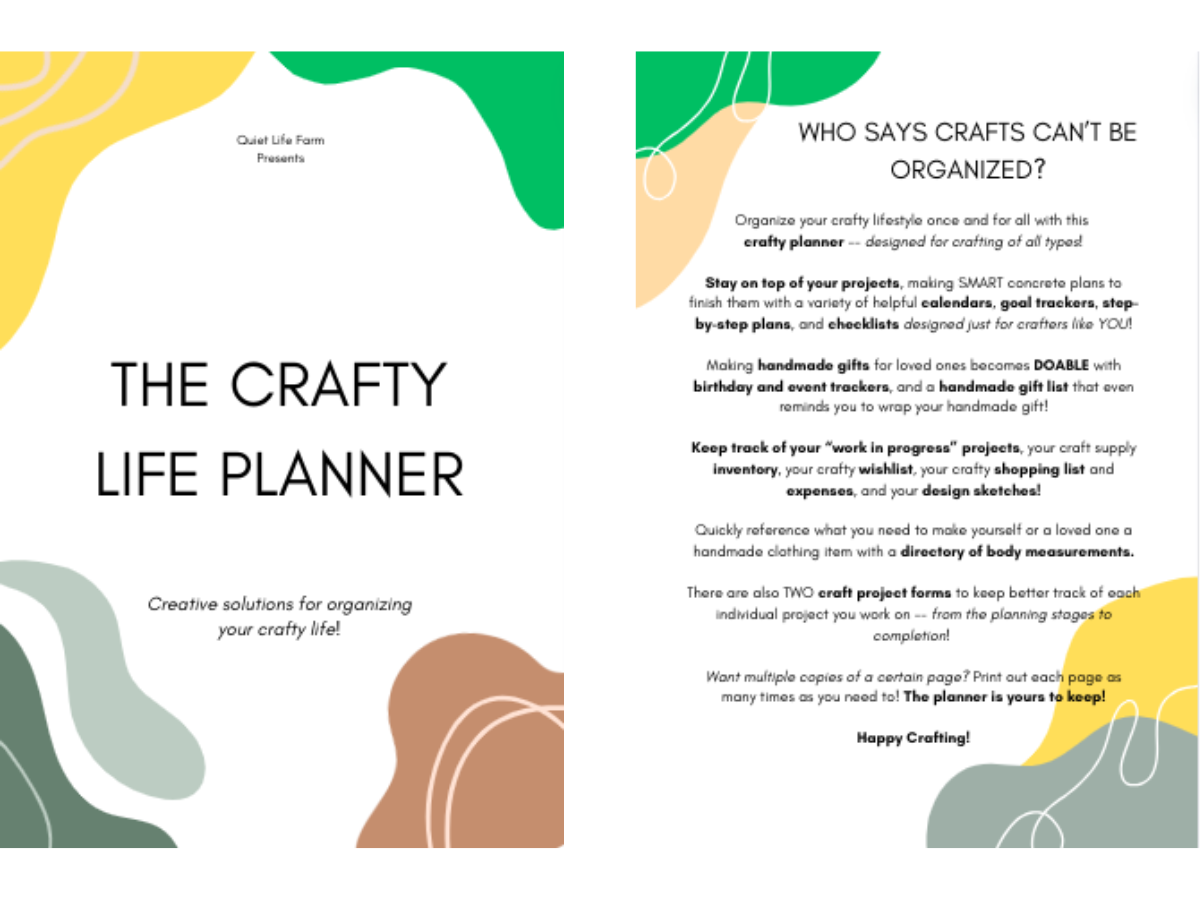 Quiet Life Farm
Presents

THE CRAFTY LIFE PLANNER

Creative solutions for organizing your crafty life!

WHO SAYS CRAFTS CAN'T BE ORGANIZED?

Organize your crafty lifestyle once and for all with this crafty planner -- designed for crafting of all types!

Stay on top of your projects, making SMART concrete plans to finish them with a variety of helpful calendars, goal trackers, step-by-step plans, and checklists designed just for crafters like YOU!

Making handmade gifts for loved ones becomes DOABLE with birthday and event trackers, and a handmade gift list that even reminds you to wrap your handmade gift!

Keep track of your "work in progress" projects, your craft supply inventory, your crafty wishlist, your crafty shopping list and expenses, and your design sketches!

Quickly reference what you need to make yourself or a loved one a handmade clothing item with a directory of body measurements.

There are also TWO craft project forms to keep better track of each individual project you work on -- from the planning stages to completion!

Want multiple copies of a certain page? Print out each page as many times as you need to! The planner is yours to keep!

Happy Crafting!